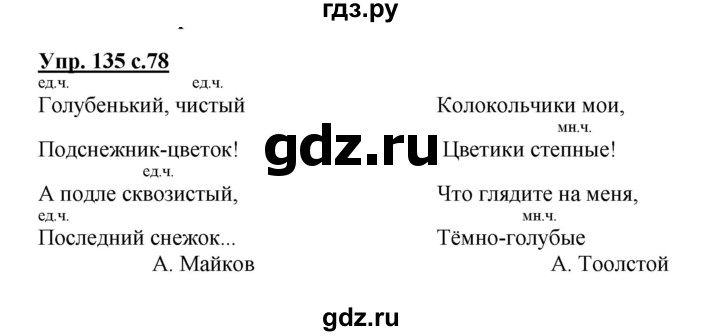 гдз.ру

Упр. 135 с.78

ед.ч. ед.ч.
Голубенький, чистый
Подснежник-цветок!
ед.ч.
А подле сквозистый,
ед.ч.
Последний снежок...
А. Майков

Колокольчики мои,
мн.ч.
Цветики степные!
Что глядите на меня,
мн.ч.
Тёмно-голубые
А. Тоолстой

gdz.ru

gdz.ru